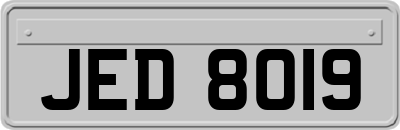 JED 8019